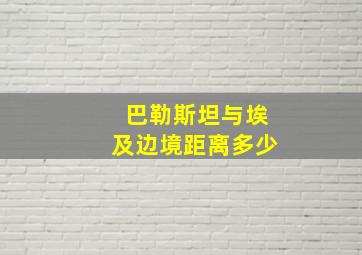 巴勒斯坦与埃及边境距离多少